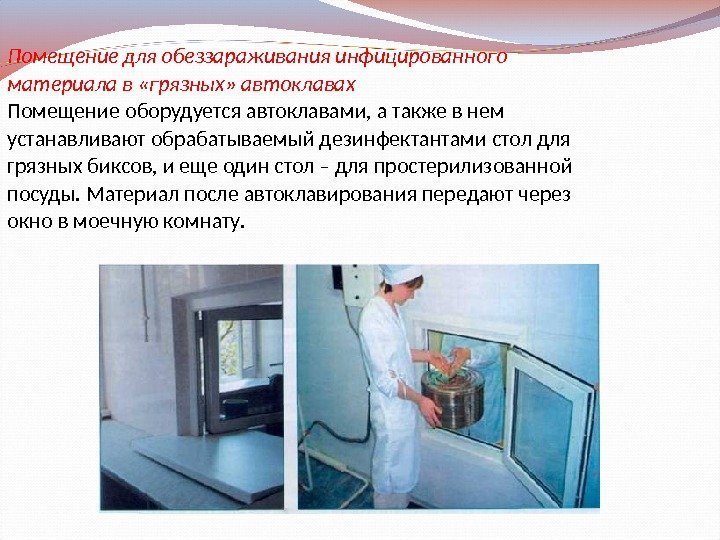 Помещение для обеззараживания инфицированного материала в «грязных» автоклавах

Помещение оборудуется автоклавами, а также в нем устанавливают обрабатываемый дезинфектантами стол для грязных биксов, и еще один стол – для простерилизованной посуды. Материал после автоклавирования передают через окно в моечную комнату.